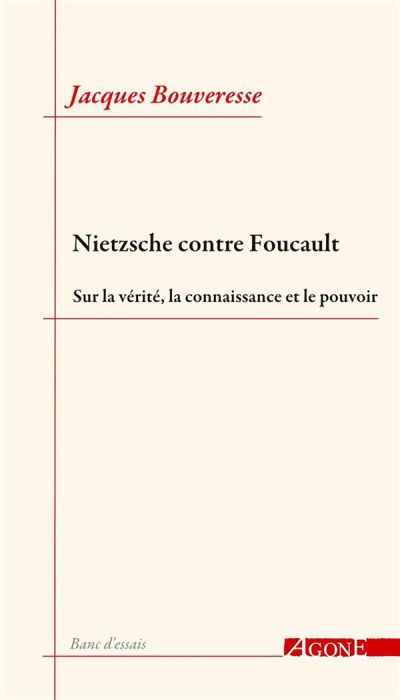 Jacques Bouveresse

Nietzsche contre Foucault

Sur la vérité, la connaissance et le pouvoir

Banc d'essais

AGONE